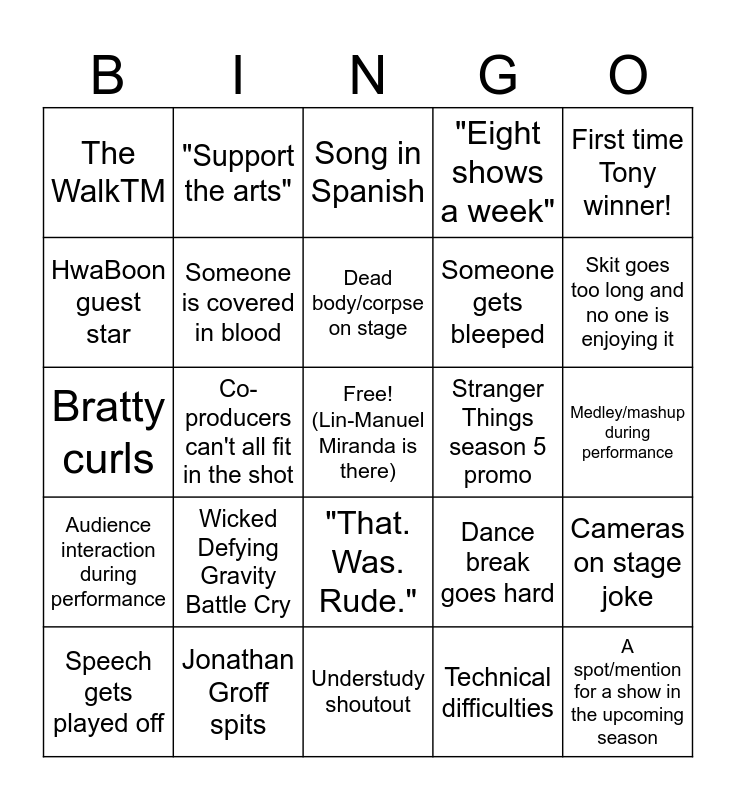 | B | I | N | G | O |
|---|---|---|---|---|
| The WalkTM | "Support the arts" | Song in Spanish | "Eight shows a week" | First time Tony winner! |
| HwaBoon guest star | Someone is covered in blood | Dead body/corpse on stage | Someone gets bleeped | Skit goes too long and no one is enjoying it |
| Bratty curls | Co-producers can't all fit in the shot | Free! (Lin-Manuel Miranda is there) | Stranger Things season 5 promo | Medley/mashup during performance |
| Audience interaction during performance | Wicked Defying Gravity Battle Cry | "That. Was. Rude." | Dance break goes hard | Cameras on stage joke |
| Speech gets played off | Jonathan Groff spits | Understudy shoutout | Technical difficulties | A spot/mention for a show in the upcoming season |